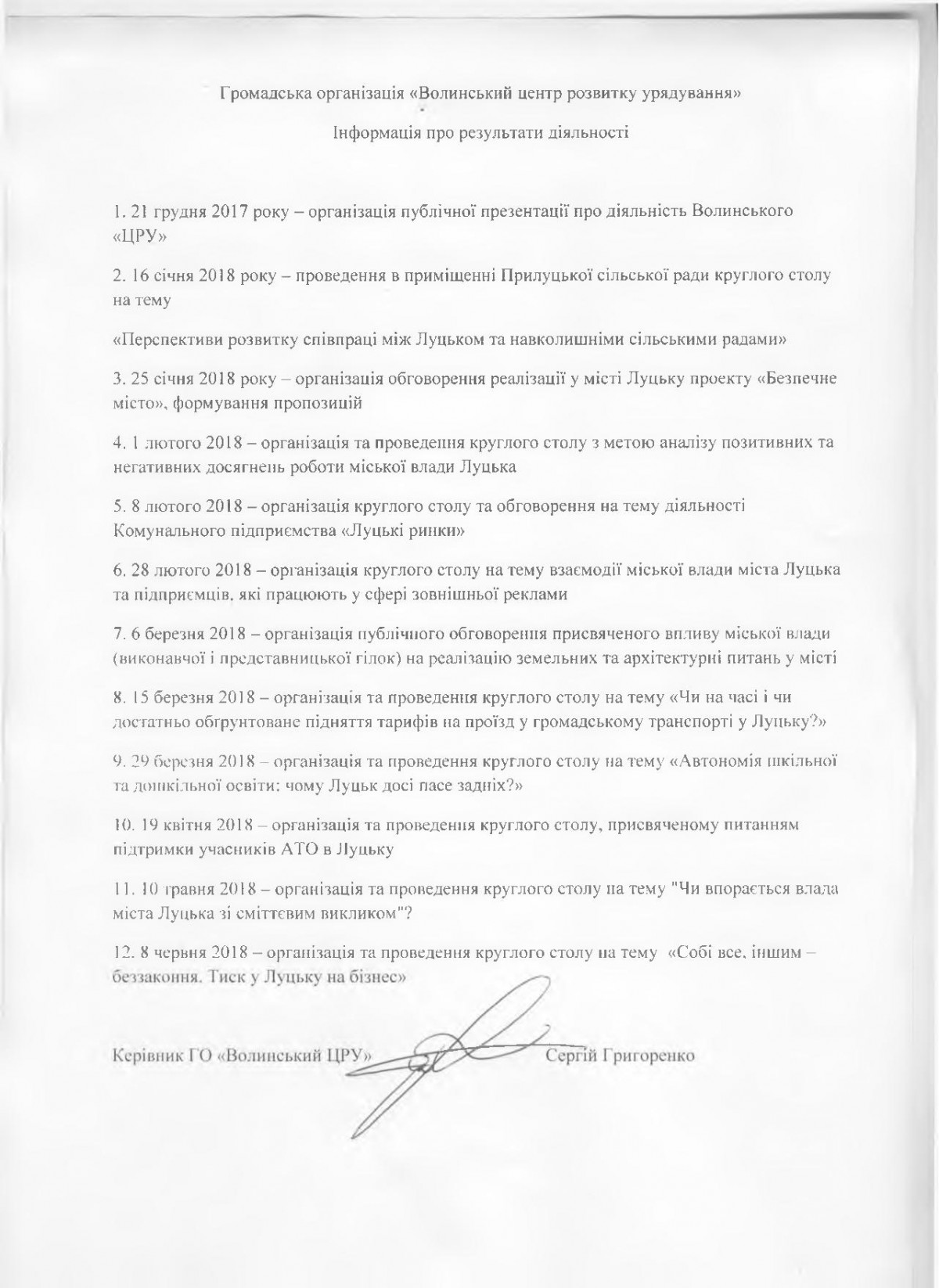 Громадська організація «Волинський центр розвитку урядування»

Інформація про результати діяльності

1. 21 грудня 2017 року – організація публічної презентації про діяльність Волинського «ЦРУ»

2. 16 січня 2018 року – проведення в приміщенні Прилуцької сільської ради круглого столу на тему

«Перспективи розвитку співпраці між Луцьком та навколишніми сільськими радами»

3. 25 січня 2018 року – організація обговорення реалізації у місті Луцьку проекту «Безпечне місто», формування пропозицій

4. 1 лютого 2018 – організація та проведення круглого столу з метою аналізу позитивних та негативних досягнень роботи міської влади Луцька

5. 8 лютого 2018 – організація круглого столу та обговорення на тему діяльності Комунального підприємства «Луцькі ринки»

6. 28 лютого 2018 – організація круглого столу на тему взаємодії міської влади міста Луцька та підприємців, які працюють у сфері зовнішньої реклами

7. 6 березня 2018 – організація публічного обговорення присвяченого впливу міської влади (виконавчої і представницької гілок) на реалізацію земельних та архітектурні питань у місті

8. 15 березня 2018 – організація та проведення круглого столу на тему «Чи на часі і чи достатньо обгрунтоване підняття тарифів на проїзд у громадському транспорті у Луцьку?»

9. 29 березня 2018 – організація та проведення круглого столу на тему «Автономія шкільної та дошкільної освіти: чому Луцьк досі пасе задніх?»

10. 19 квітня 2018 – організація та проведення круглого столу, присвяченому питанням підтримки учасників АТО в Луцьку

11. 10 травня 2018 – організація та проведення круглого столу на тему "Чи впорається влада міста Луцька зі сміттєвим викликом"?

12. 8 червня 2018 – організація та проведення круглого столу на тему «Собі все, іншим – беззаконня. Тиск у Луцьку на бізнес»

Керівник ГО «Волинський ЦРУ» Сергій Григоренко